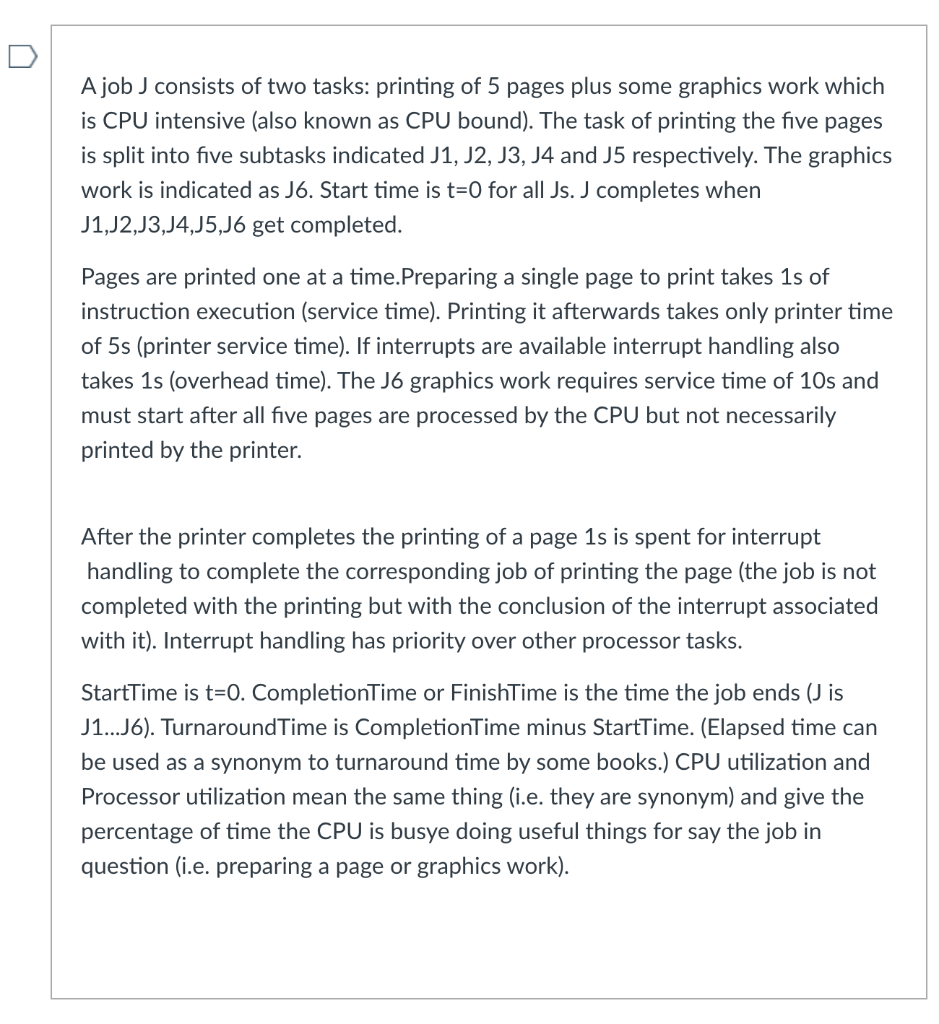 A job J consists of two tasks: printing of 5 pages plus some graphics work which is CPU intensive (also known as CPU bound). The task of printing the five pages is split into five subtasks indicated J1, J2, J3, J4 and J5 respectively. The graphics work is indicated as J6. Start time is t=0 for all Js. J completes when J1,J2,J3,J4,J5,J6 get completed.

Pages are printed one at a time.Preparing a single page to print takes 1s of instruction execution (service time). Printing it afterwards takes only printer time of 5s (printer service time). If interrupts are available interrupt handling also takes 1s (overhead time). The J6 graphics work requires service time of 10s and must start after all five pages are processed by the CPU but not necessarily printed by the printer.

After the printer completes the printing of a page 1s is spent for interrupt handling to complete the corresponding job of printing the page (the job is not completed with the printing but with the conclusion of the interrupt associated with it). Interrupt handling has priority over other processor tasks.

StartTime is t=0. CompletionTime or FinishTime is the time the job ends (J is J1...J6). TurnaroundTime is CompletionTime minus StartTime. (Elapsed time can be used as a synonym to turnaround time by some books.) CPU utilization and Processor utilization mean the same thing (i.e. they are synonym) and give the percentage of time the CPU is busye doing useful things for say the job in question (i.e. preparing a page or graphics work).